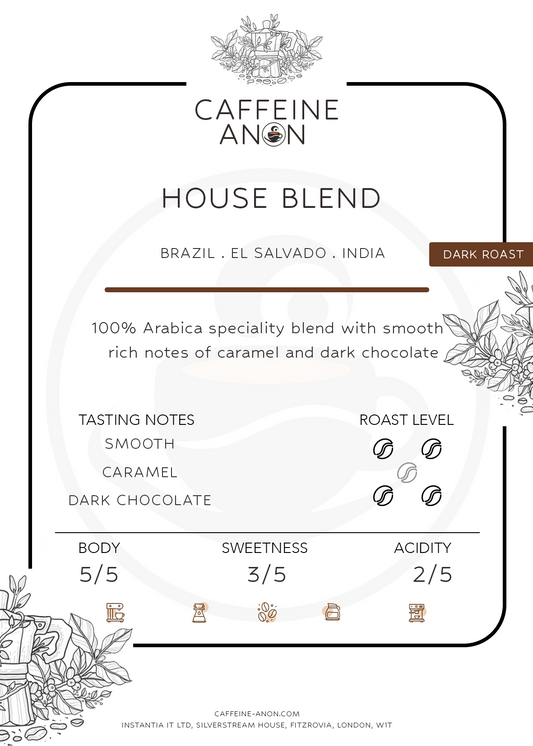 CAFFEINE
ANON

HOUSE BLEND

BRAZIL . EL SALVADO . INDIA

DARK ROAST

100% Arabica speciality blend with smooth rich notes of caramel and dark chocolate

TASTING NOTES
SMOOTH
CARAMEL
DARK CHOCOLATE

ROAST LEVEL

BODY
5/5

SWEETNESS
3/5

ACIDITY
2/5

CAFFEINE-ANON.COM
INSTANTIA IT LTD, SILVERSTREAM HOUSE, FITZROVIA, LONDON, W1T